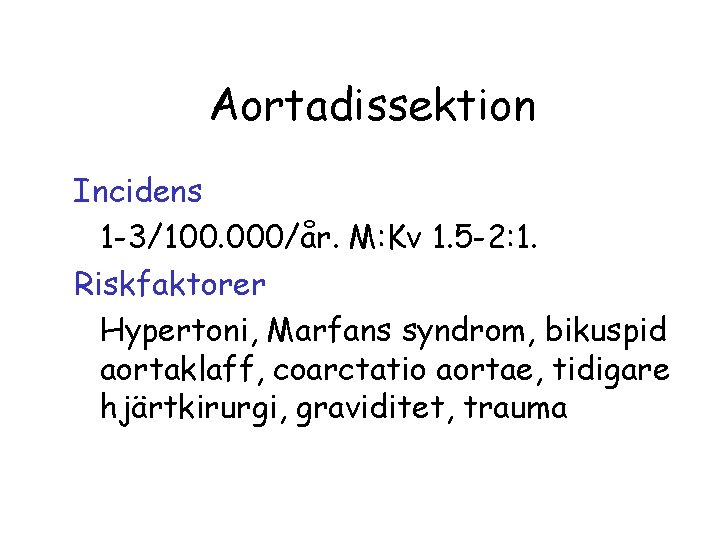 Aortadissektion

Incidens

1-3/100.000/år. M:Kv 1.5-2:1.

Riskfaktorer

Hypertoni, Marfans syndrom, bikuspid aortaklaff, coarctatio aortae, tidigare hjärtkirurgi, graviditet, trauma